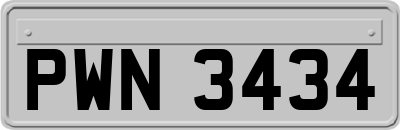 PWN 3434